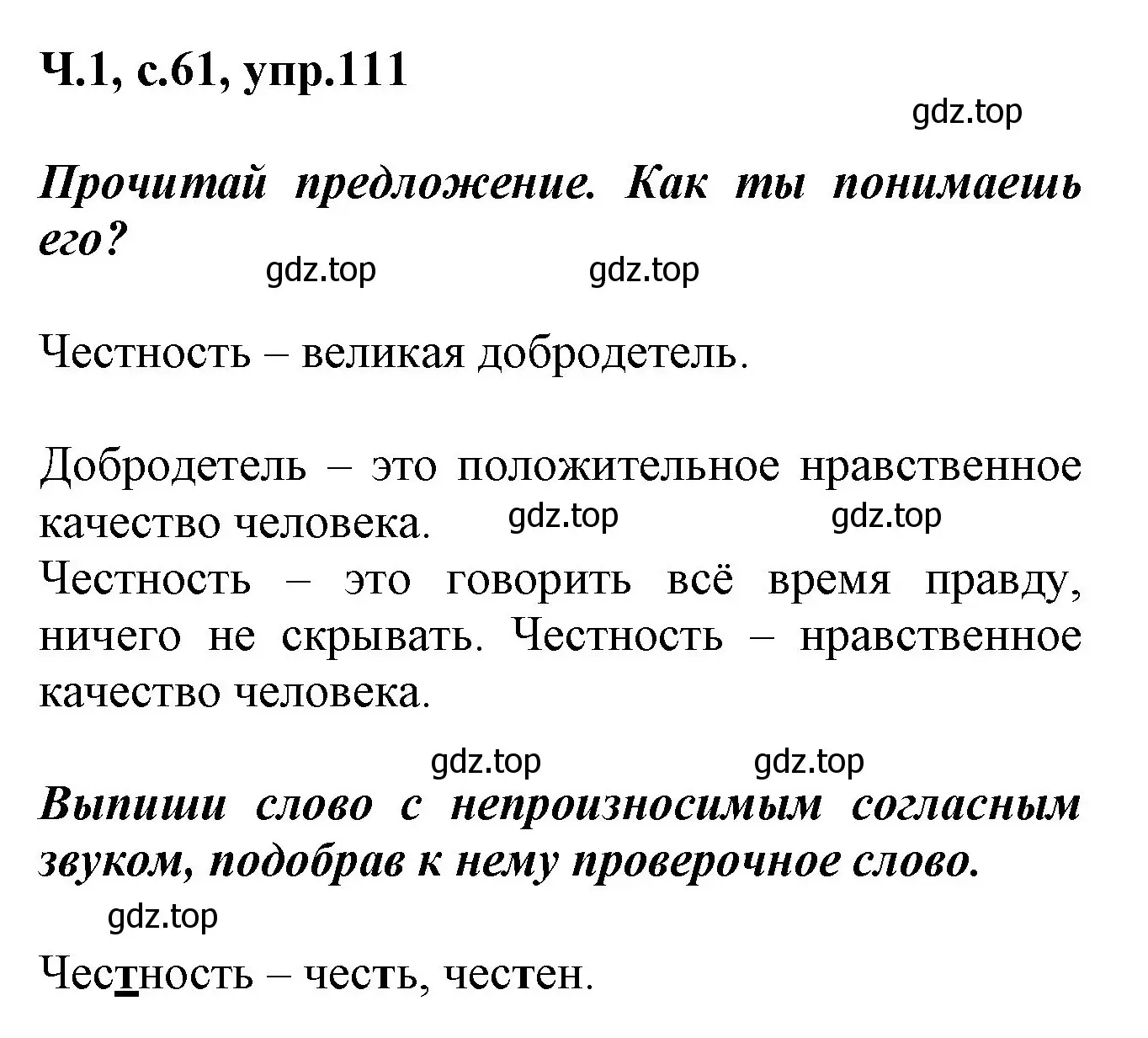 Ч.1, с.61, упр.111

gdz.top

Прочитай предложение. Как ты понимаешь его?

gdz.top gdz.top

Честность – великая добродетель.

Добродетель – это положительное нравственное качество человека. gdz.top gdz.top

Честность – это говорить всё время правду, ничего не скрывать. Честность – нравственное качество человека.

gdz.top gdz.top

Выпиши слово с непроизносимым согласным звуком, подобрав к нему проверочное слово.

gdz.top

Честность – честь, честен.